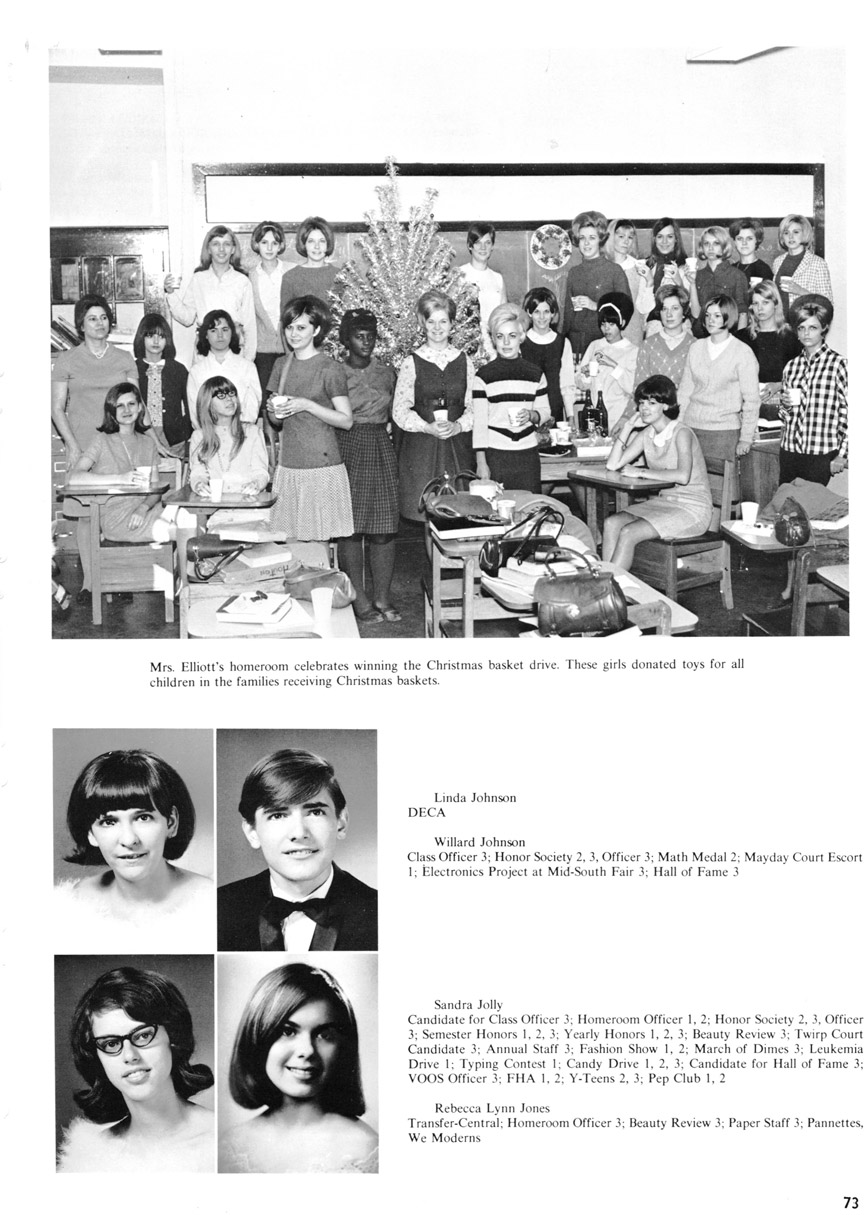 Mrs. Elliott's homeroom celebrates winning the Christmas basket drive. These girls donated toys for all children in the families receiving Christmas baskets.

Linda Johnson
DECA

Willard Johnson
Class Officer 3; Honor Society 2, 3, Officer 3; Math Medal 2; Mayday Court Escort 1; Electronics Project at Mid-South Fair 3; Hall of Fame 3

Sandra Jolly
Candidate for Class Officer 3; Homeroom Officer 1, 2; Honor Society 2, 3, Officer 3; Semester Honors 1, 2, 3; Yearly Honors 1, 2, 3; Beauty Review 3; Twirp Court Candidate 3; Annual Staff 3; Fashion Show 1, 2; March of Dimes 3; Leukemia Drive 1; Typing Contest 1; Candy Drive 1, 2, 3; Candidate for Hall of Fame 3; VOOS Officer 3; FHA 1, 2; Y-Teens 2, 3; Pep Club 1, 2

Rebecca Lynn Jones
Transfer-Central; Homeroom Officer 3; Beauty Review 3; Paper Staff 3; Pannettes, We Moderns

73